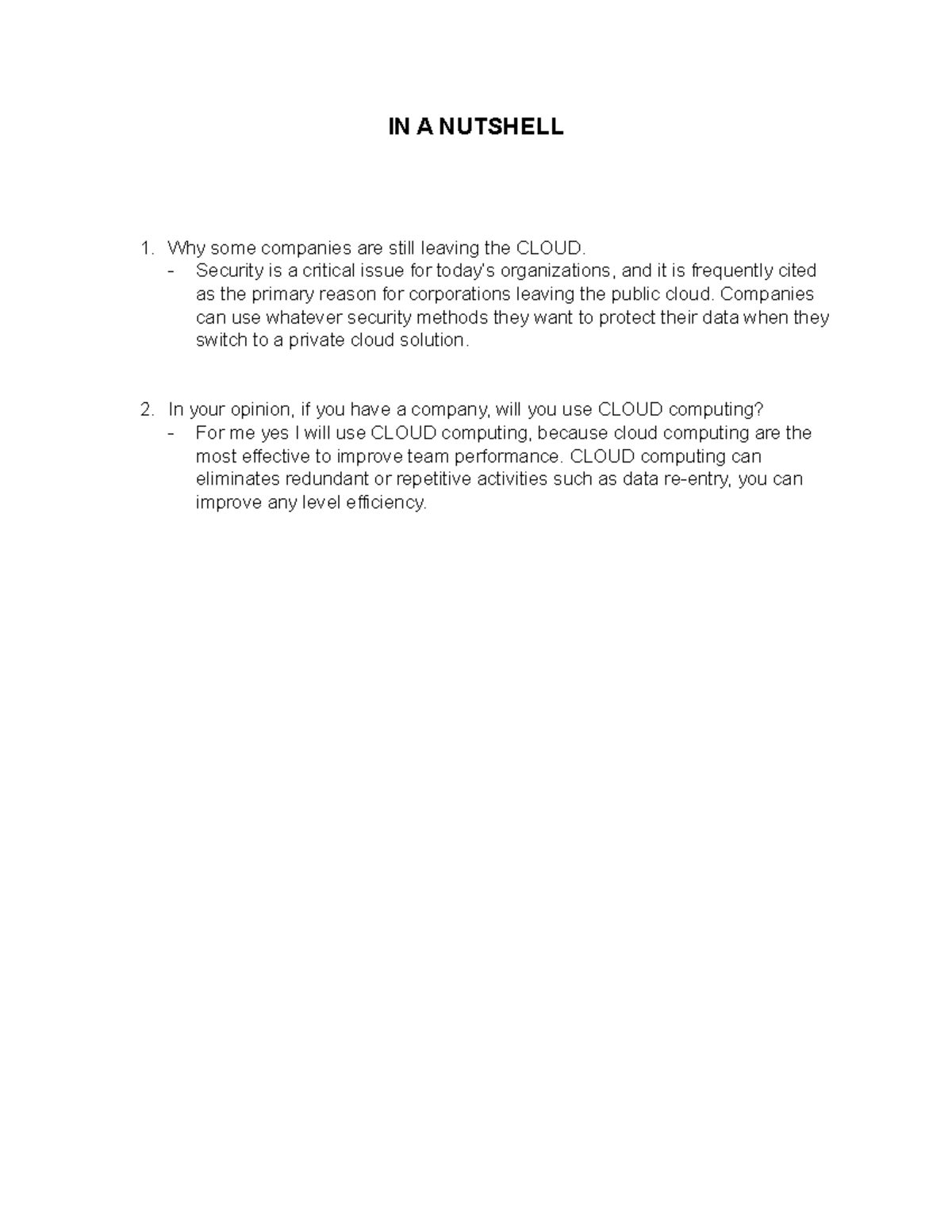 IN A NUTSHELL

1. Why some companies are still leaving the CLOUD.
- Security is a critical issue for today's organizations, and it is frequently cited as the primary reason for corporations leaving the public cloud. Companies can use whatever security methods they want to protect their data when they switch to a private cloud solution.

2. In your opinion, if you have a company, will you use CLOUD computing?
- For me yes I will use CLOUD computing, because cloud computing are the most effective to improve team performance. CLOUD computing can eliminates redundant or repetitive activities such as data re-entry, you can improve any level efficiency.